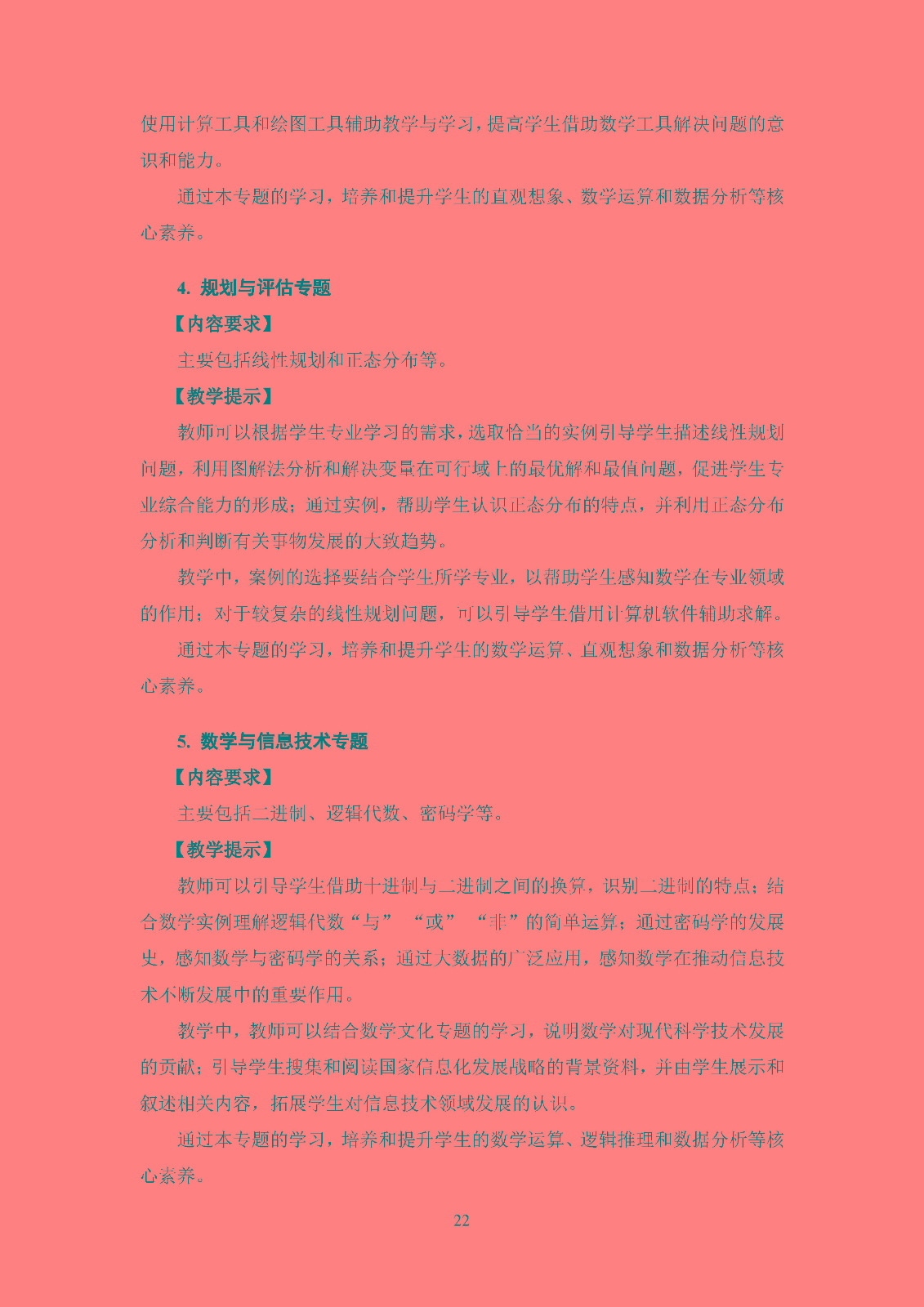 使用计算工具和绘图工具辅助教学与学习，提高学生借助数学工具解决问题的意识和能力。

通过本专题的学习，培养和提升学生的直观想象、数学运算和数据分析等核心素养。

4. 规划与评估专题

【内容要求】

主要包括线性规划和正态分布等。

【教学提示】

教师可以根据学生专业学习的需求，选取恰当的实例引导学生描述线性规划问题，利用图解法分析和解决变量在可行域上的最优解和最值问题，促进学生专业综合能力的形成；通过实例，帮助学生认识正态分布的特点，并利用正态分布分析和判断有关事物发展的大致趋势。

教学中，案例的选择要结合学生所学专业，以帮助学生感知数学在专业领域的作用；对于较复杂的线性规划问题，可以引导学生借用计算机软件辅助求解。

通过本专题的学习，培养和提升学生的数学运算、直观想象和数据分析等核心素养。

5. 数学与信息技术专题

【内容要求】

主要包括二进制、逻辑代数、密码学等。

【教学提示】

教师可以引导学生借助十进制与二进制之间的换算，识别二进制的特点；结合数学实例理解逻辑代数“与”“或”“非”的简单运算；通过密码学的发展史，感知数学与密码学的关系；通过大数据的广泛应用，感知数学在推动信息技术不断发展中的重要作用。

教学中，教师可以结合数学文化专题的学习，说明数学对现代科学技术发展的贡献；引导学生搜集和阅读国家信息化发展战略的背景资料，并由学生展示和叙述相关内容，拓展学生对信息技术领域发展的认识。

通过本专题的学习，培养和提升学生的数学运算、逻辑推理和数据分析等核心素养。

22